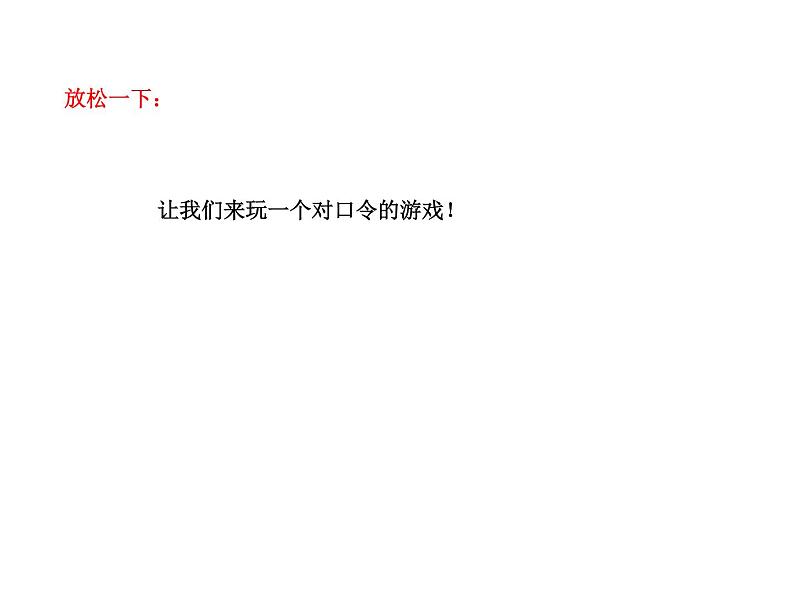 放松一下：

让我们来玩一个对口令的游戏！